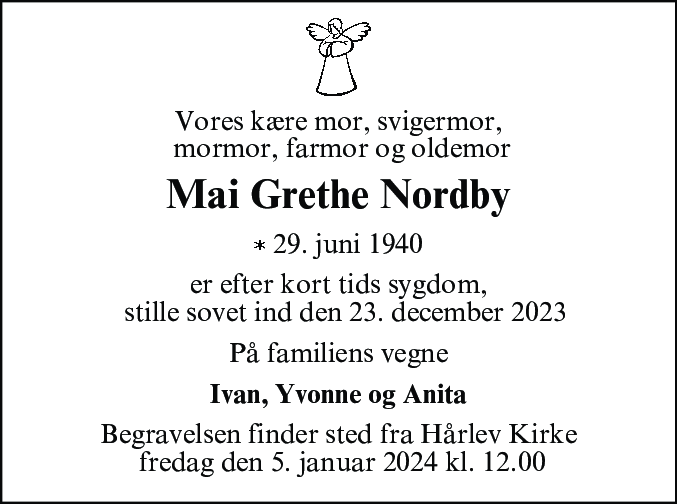 Vores kære mor, svigermor, mormor, farmor og oldemor

Mai Grethe Nordby

* 29. juni 1940

er efter kort tids sygdom, stille sovet ind den 23. december 2023

På familiens vegne

Ivan, Yvonne og Anita

Begravelsen finder sted fra Hårlev Kirke fredag den 5. januar 2024 kl. 12.00